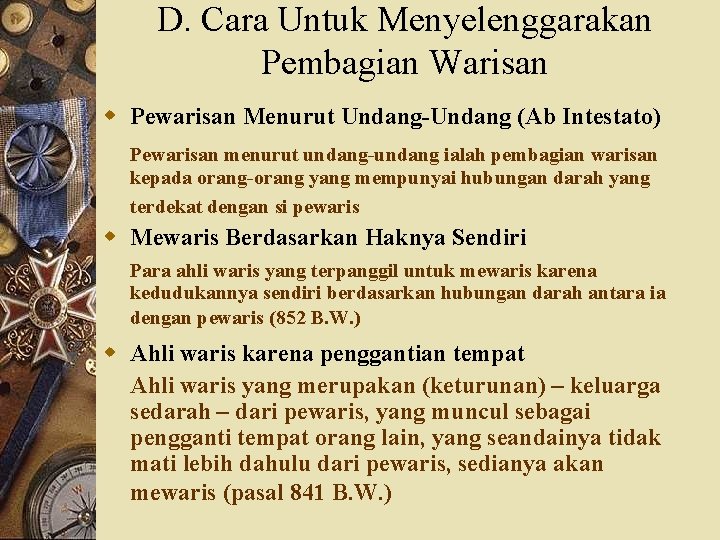 D. Cara Untuk Menyelenggarakan Pembagian Warisan

Pewarisan Menurut Undang-Undang (Ab Intestato)

Pewarisan menurut undang-undang ialah pembagian warisan kepada orang-orang yang mempunyai hubungan darah yang terdekat dengan si pewaris

Mewaris Berdasarkan Haknya Sendiri

Para ahli waris yang terpanggil untuk mewaris karena kedudukannya sendiri berdasarkan hubungan darah antara ia dengan pewaris (852 B.W.)

Ahli waris karena penggantian tempat

Ahli waris yang merupakan (keturunan) – keluarga sedarah – dari pewaris, yang muncul sebagai pengganti tempat orang lain, yang seandainya tidak mati lebih dahulu dari pewaris, sedianya akan mewaris (pasal 841 B.W.)